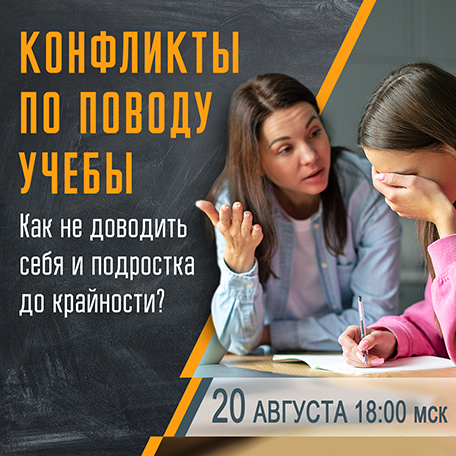 КОНФЛИКТЫ ПО ПОВОДУ УЧЕБЫ

Как не доводить себя и подростка до крайности?

20 АВГУСТА 18:00 мск